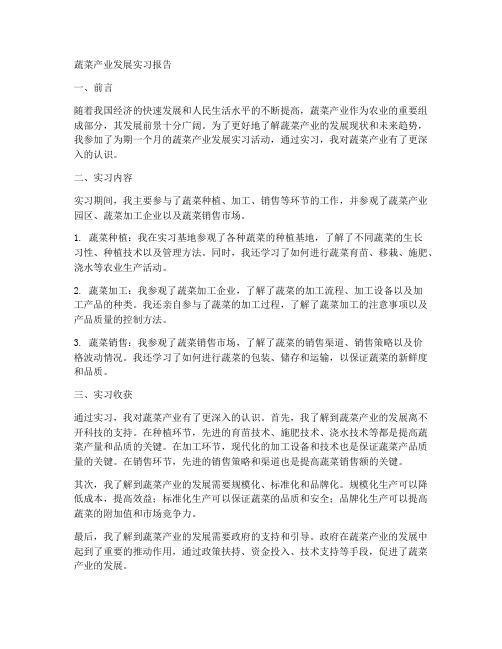 蔬菜产业发展实习报告

一、前言

随着我国经济的快速发展和人民生活水平的不断提高，蔬菜产业作为农业的重要组成部分，其发展前景十分广阔。为了更好地了解蔬菜产业的发展现状和未来趋势，我参加了为期一个月的蔬菜产业发展实习活动，通过实习，我对蔬菜产业有了更深入的认识。

二、实习内容

实习期间，我主要参与了蔬菜种植、加工、销售等环节的工作，并参观了蔬菜产业园区、蔬菜加工企业以及蔬菜销售市场。

1. 蔬菜种植：我在实习基地参观了各种蔬菜的种植基地，了解了不同蔬菜的生长习性、种植技术以及管理方法。同时，我还学习了如何进行蔬菜育苗、移栽、施肥、浇水等农业生产活动。

2. 蔬菜加工：我参观了蔬菜加工企业，了解了蔬菜的加工流程、加工设备以及加工产品的种类。我还亲自参与了蔬菜的加工过程，了解了蔬菜加工的注意事项以及产品质量的控制方法。

3. 蔬菜销售：我参观了蔬菜销售市场，了解了蔬菜的销售渠道、销售策略以及价格波动情况。我还学习了如何进行蔬菜的包装、储存和运输，以保证蔬菜的新鲜度和品质。

三、实习收获

通过实习，我对蔬菜产业有了更深入的认识。首先，我了解到蔬菜产业的发展离不开科技的支持。在种植环节，先进的育苗技术、施肥技术、浇水技术等都是提高蔬菜产量和品质的关键。在加工环节，现代化的加工设备和技术也是保证蔬菜产品质量的关键。在销售环节，先进的销售策略和渠道也是提高蔬菜销售额的关键。

其次，我了解到蔬菜产业的发展需要规模化、标准化和品牌化。规模化生产可以降低成本，提高效益；标准化生产可以保证蔬菜的品质和安全；品牌化生产可以提高蔬菜的附加值和市场竞争力。

最后，我了解到蔬菜产业的发展需要政府的支持和引导。政府在蔬菜产业的发展中起到了重要的推动作用，通过政策扶持、资金投入、技术支持等手段，促进了蔬菜产业的发展。